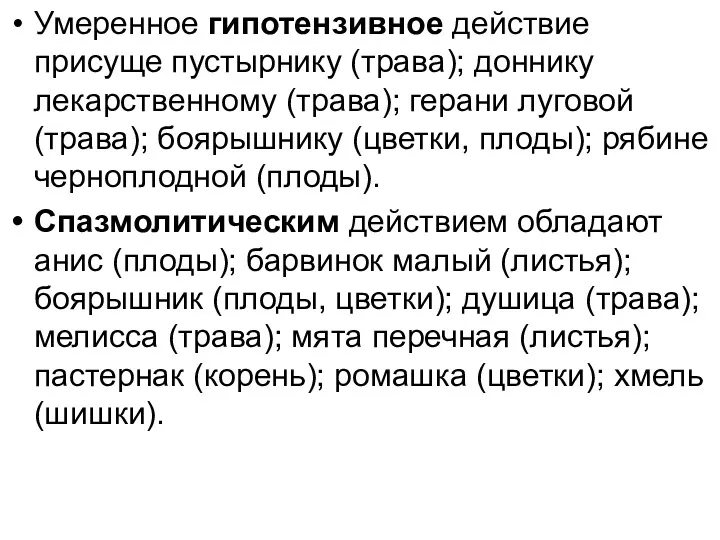 • Умеренное гипотензивное действие присуще пустырнику (трава); доннику лекарственному (трава); герани луговой (трава); боярышнику (цветки, плоды); рябине черноплодной (плоды).

• Спазмолитическим действием обладают анис (плоды); барвинок малый (листья); боярышник (плоды, цветки); душица (трава); мелисса (трава); мята перечная (листья); пастернак (корень); ромашка (цветки); хмель (шишки).